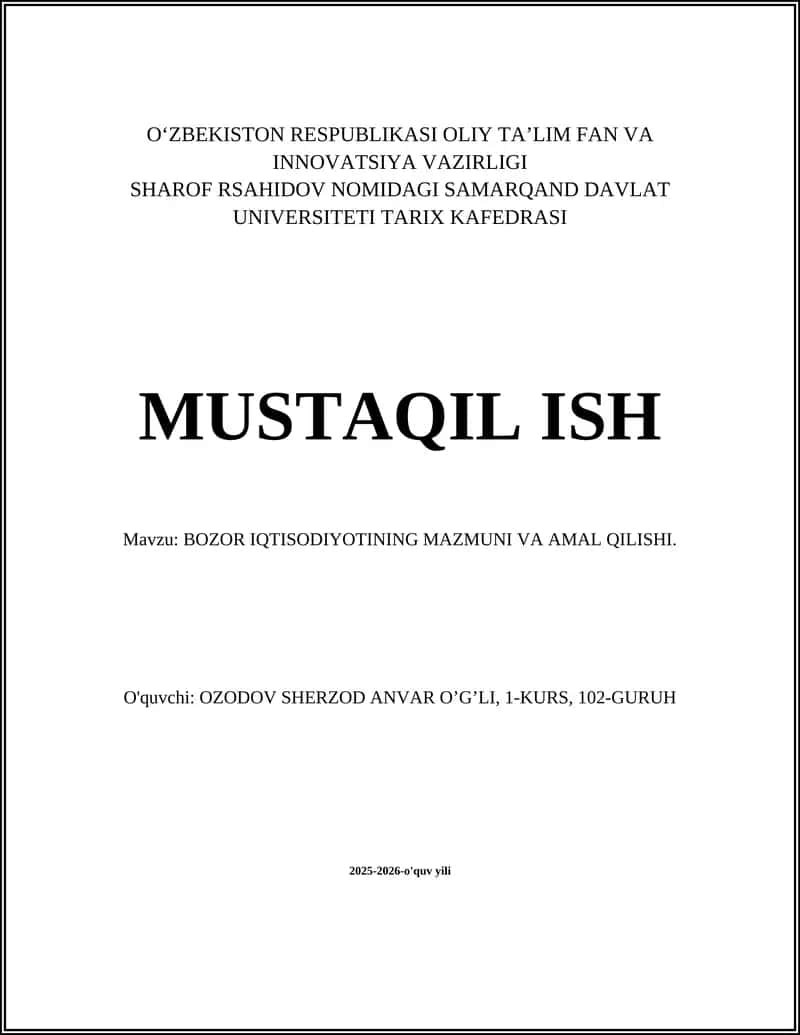 O‘ZBEKISTON RESPUBLIKASI OLIY TA’LIM FAN VA INNOVATSIYA VAZIRLIGI
SHAROF RSAHIDOV NOMIDAGI SAMARQAND DAVLAT UNIVERSITETI TARIX KAFEDRASI

MUSTAQIL ISH

Mavzu: BOZOR IQTISODIYOTINING MAZMUNI VA AMAL QILISHI.

O'quvchi: OZODOV SHERZOD ANVAR O’G’LI, 1-KURS, 102-GURUH

2025-2026-o'quv yili